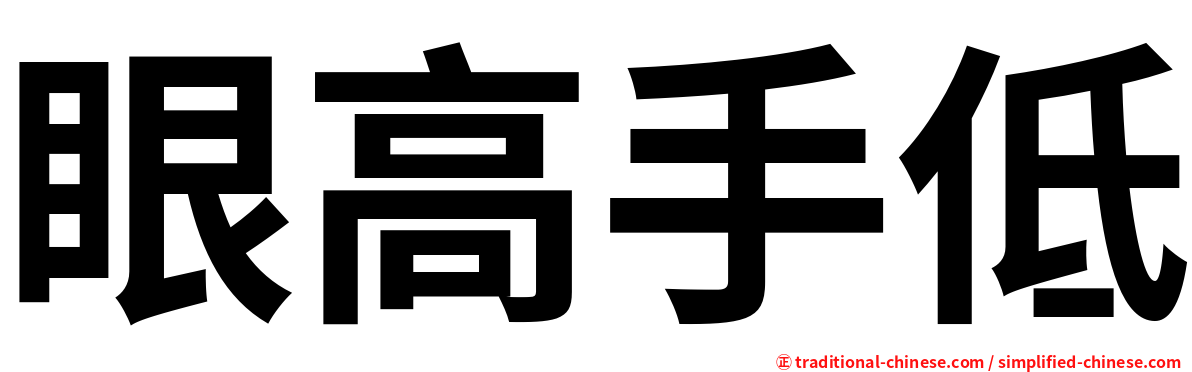 眼高手低

正 traditional-chinese.com / simplified-chinese.com